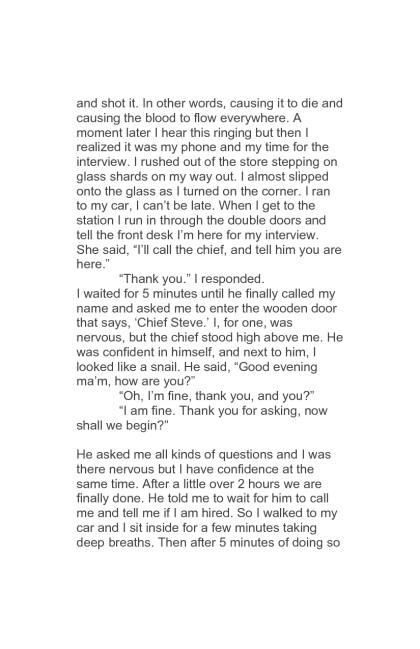 and shot it. In other words, causing it to die and causing the blood to flow everywhere. A moment later I hear this ringing but then I realized it was my phone and my time for the interview. I rushed out of the store stepping on glass shards on my way out. I almost slipped onto the glass as I turned on the corner. I ran to my car, I can't be late. When I get to the station I run in through the double doors and tell the front desk I'm here for my interview. She said, "I'll call the chief, and tell him you are here."

"Thank you." I responded.

I waited for 5 minutes until he finally called my name and asked me to enter the wooden door that says, 'Chief Steve.' I, for one, was nervous, but the chief stood high above me. He was confident in himself, and next to him, I looked like a snail. He said, "Good evening ma'm, how are you?"

"Oh, I'm fine, thank you, and you?"

"I am fine. Thank you for asking, now shall we begin?"

He asked me all kinds of questions and I was there nervous but I have confidence at the same time. After a little over 2 hours we are finally done. He told me to wait for him to call me and tell me if I am hired. So I walked to my car and I sit inside for a few minutes taking deep breaths. Then after 5 minutes of doing so